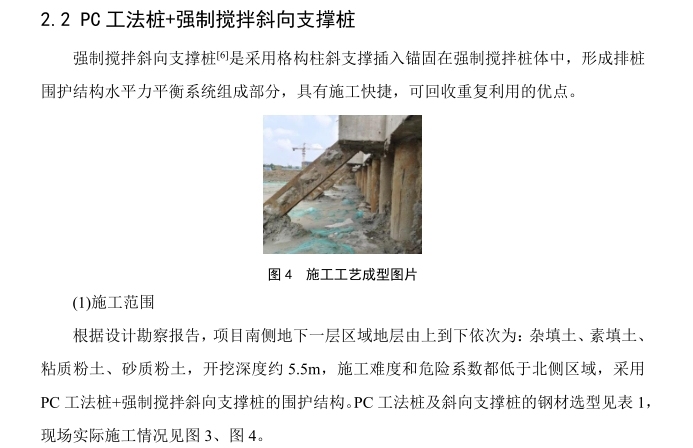 2.2 PC 工法桩+强制搅拌斜向支撑桩

强制搅拌斜向支撑桩$^{[6]}$是采用格构柱斜支撑插入锚固在强制搅拌桩体中，形成排桩围护结构水平力平衡系统组成部分，具有施工快捷，可回收重复利用的优点。

图 4 施工工艺成型图片

(1)施工范围

根据设计勘察报告，项目南侧地下一层区域地层由上到下依次为：杂填土、素填土、粘质粉土、砂质粉土，开挖深度约 5.5m，施工难度和危险系数都低于北侧区域，采用 PC 工法桩+强制搅拌斜向支撑桩的围护结构。PC 工法桩及斜向支撑桩的钢材选型见表 1，现场实际施工情况见图 3、图 4。